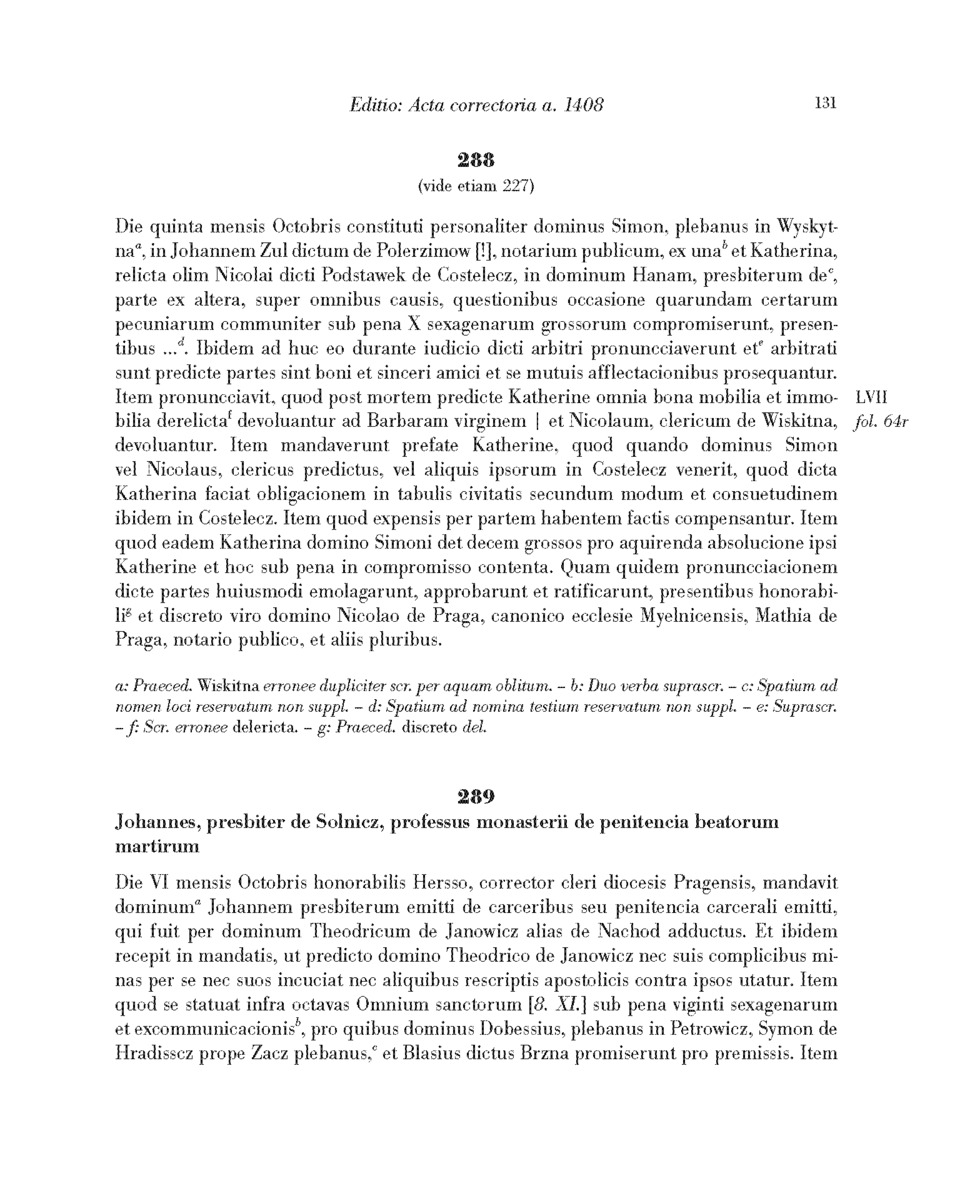 Editio: Acta correctoria a. 1408

131

288

(vide etiam 227)

Die quinta mensis Octobris constituti personaliter dominus Simon, plebanus in Wyskytna$^a$, in Johannem Zul dictum de Polerzimow [!], notarium publicum, ex una$^b$ et Katherina, relicta olim Nicolai dicti Podstawek de Costelecz, in dominum Hanam, presbiterum de$^c$, parte ex altera, super omnibus causis, questionibus occasione quarundam certarum pecuniarum communiter sub pena X sexagenarum grossorum compromiserunt, presentibus ...$^d$. Ibidem ad huc eo durante iudicio dicti arbitri pronuncciaverunt et$^e$ arbitrati sunt predicte partes sint boni et sinceri amici et se mutuis afflectacionibus prosequantur. Item pronuncciavit, quod post mortem predicte Katherine omnia bona mobilia et immobilia derelicta$^f$ devoluantur ad Barbaram virginem | et Nicolaum, clericum de Wiskitna, devoluantur. Item mandaverunt prefate Katherine, quod quando dominus Simon vel Nicolaus, clericus predictus, vel aliquis ipsorum in Costelecz venerit, quod dicta Katherina faciat obligacionem in tabulis civitatis secundum modum et consuetudinem ibidem in Costelecz. Item quod expensis per partem habentem factis compensantur. Item quod eadem Katherina domino Simoni det decem grossos pro aquirenda absolucione ipsi Katherine et hoc sub pena in compromisso contenta. Quam quidem pronuncciacionem dicte partes huiusmodi emolagarunt, approbarunt et ratificarunt, presentibus honorabili$^g$ et discreto viro domino Nicolao de Praga, canonico ecclesie Myelnicensis, Mathia de Praga, notario publico, et aliis pluribus.

LVII
fol. 64r

a: Praeced. Wiskitna erronee dupliciter scr. per aquam oblitum. – b: Duo verba suprascr. – c: Spatium ad nomen loci reservatum non suppl. – d: Spatium ad nomina testium reservatum non suppl. – e: Suprascr. – f: Scr. erronee delericta. – g: Praeced. discreto del.

289

Johannes, presbiter de Solnicz, professus monasterii de penitencia beatorum martirum

Die VI mensis Octobris honorabilis Hersso, corrector cleri diocesis Pragensis, mandavit dominum$^a$ Johannem presbiterum emitti de carceribus seu penitencia carcerali emitti, qui fuit per dominum Theodricum de Janowicz alias de Nachod adductus. Et ibidem recepit in mandatis, ut predicto domino Theodrico de Janowicz nec suis complicibus minas per se nec suos incuciat nec aliquibus rescriptis apostolicis contra ipsos utatur. Item quod se statuat infra octavas Omnium sanctorum [8. XI.] sub pena viginti sexagenarum et excommunicacionis$^b$, pro quibus dominus Dobessius, plebanus in Petrowicz, Symon de Hradisscz prope Zacz plebanus,$^c$ et Blasius dictus Brzna promiserunt pro premissis. Item